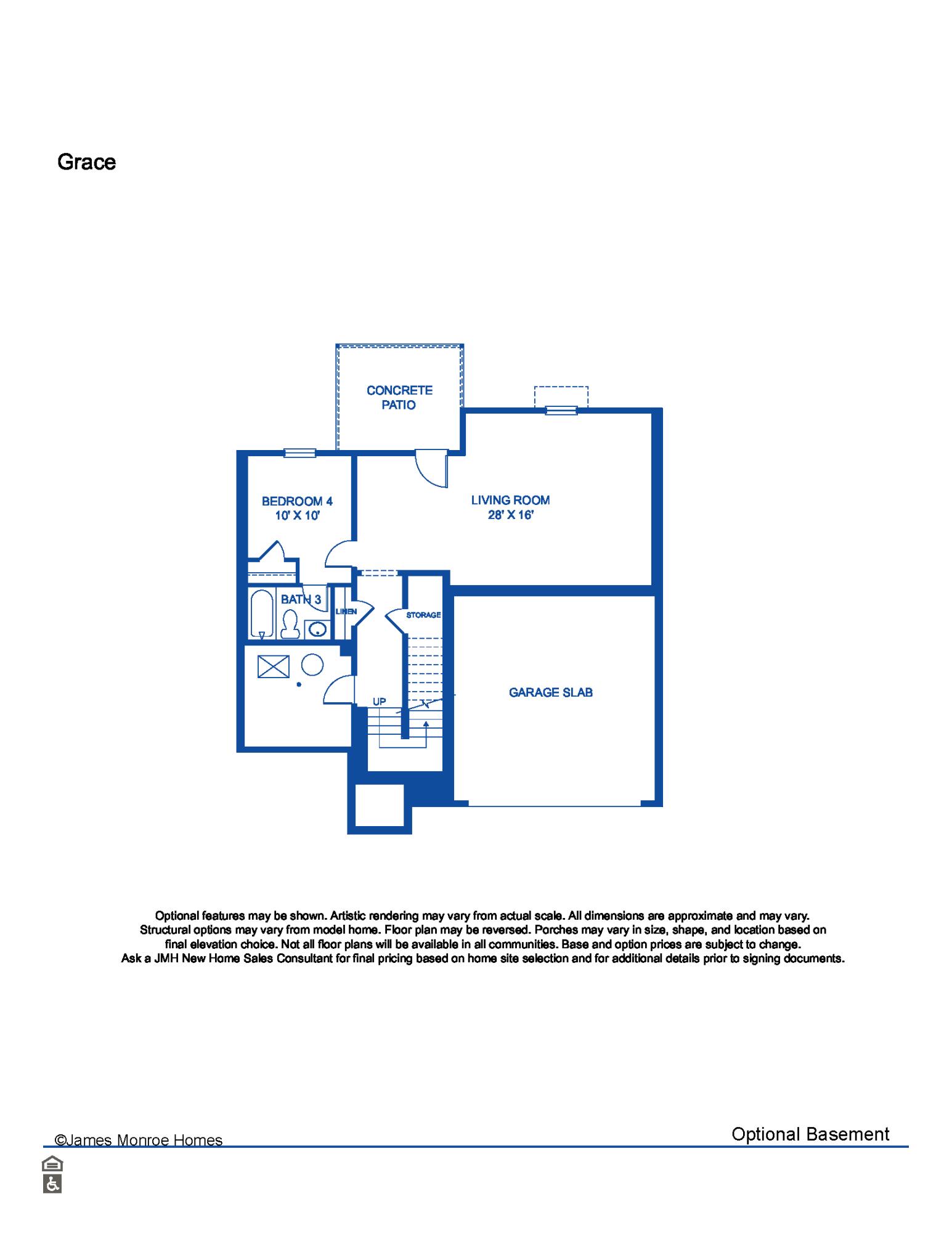 Grace

CONCRETE PATIO

BEDROOM 4
10' X 10'

LIVING ROOM
28' X 16'

BATH 3

LINEN

STORAGE

UP

GARAGE SLAB

Optional features may be shown. Artistic rendering may vary from actual scale. All dimensions are approximate and may vary. Structural options may vary from model home. Floor plan may be reversed. Porches may vary in size, shape, and location based on final elevation choice. Not all floor plans will be available in all communities. Base and option prices are subject to change. Ask a JMH New Home Sales Consultant for final pricing based on home site selection and for additional details prior to signing documents.

©James Monroe Homes

Optional Basement